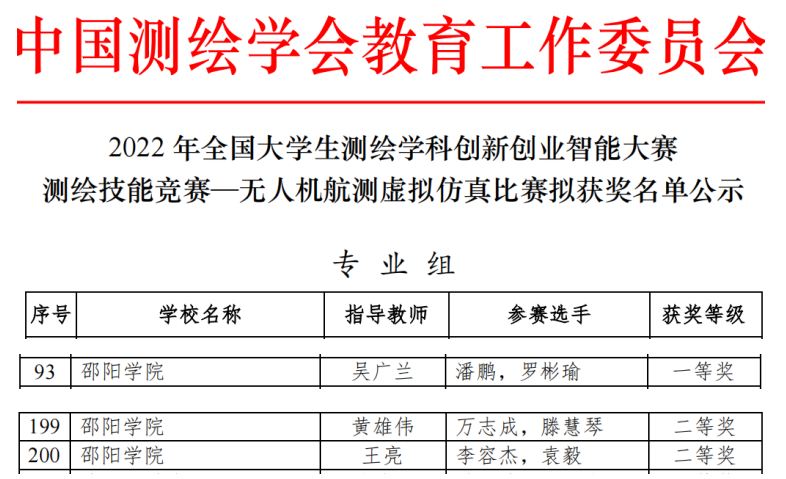 中国测绘学会教育工作委员会

2022 年全国大学生测绘学科创新创业智能大赛
测绘技能竞赛—无人机航测虚拟仿真比赛拟获奖名单公示

专 业 组

| 序号 | 学校名称 | 指导教师 | 参赛选手 | 获奖等级 |
|---|---|---|---|---|
| 93 | 邵阳学院 | 吴广兰 | 潘鹏，罗彬瑜 | 一等奖 |
| 199 | 邵阳学院 | 黄雄伟 | 万志成，滕慧琴 | 二等奖 |
| 200 | 邵阳学院 | 王亮 | 李容杰，袁毅 | 二等奖 |